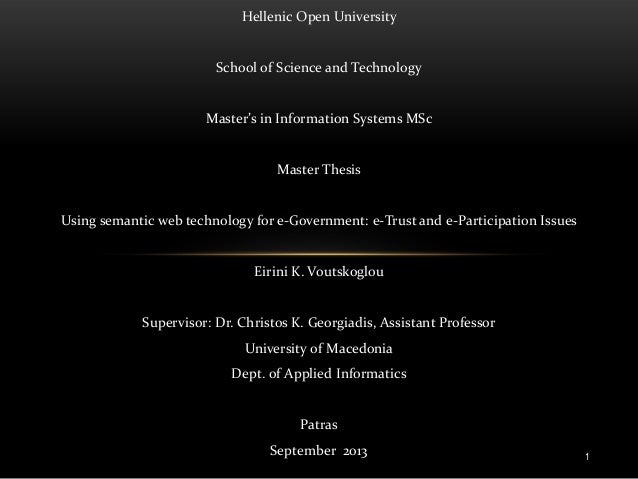 Hellenic Open University

School of Science and Technology

Master's in Information Systems MSc

Master Thesis

Using semantic web technology for e-Government: e-Trust and e-Participation Issues

Eirini K. Voutskoglou

Supervisor: Dr. Christos K. Georgiadis, Assistant Professor
University of Macedonia
Dept. of Applied Informatics

Patras
September 2013

1